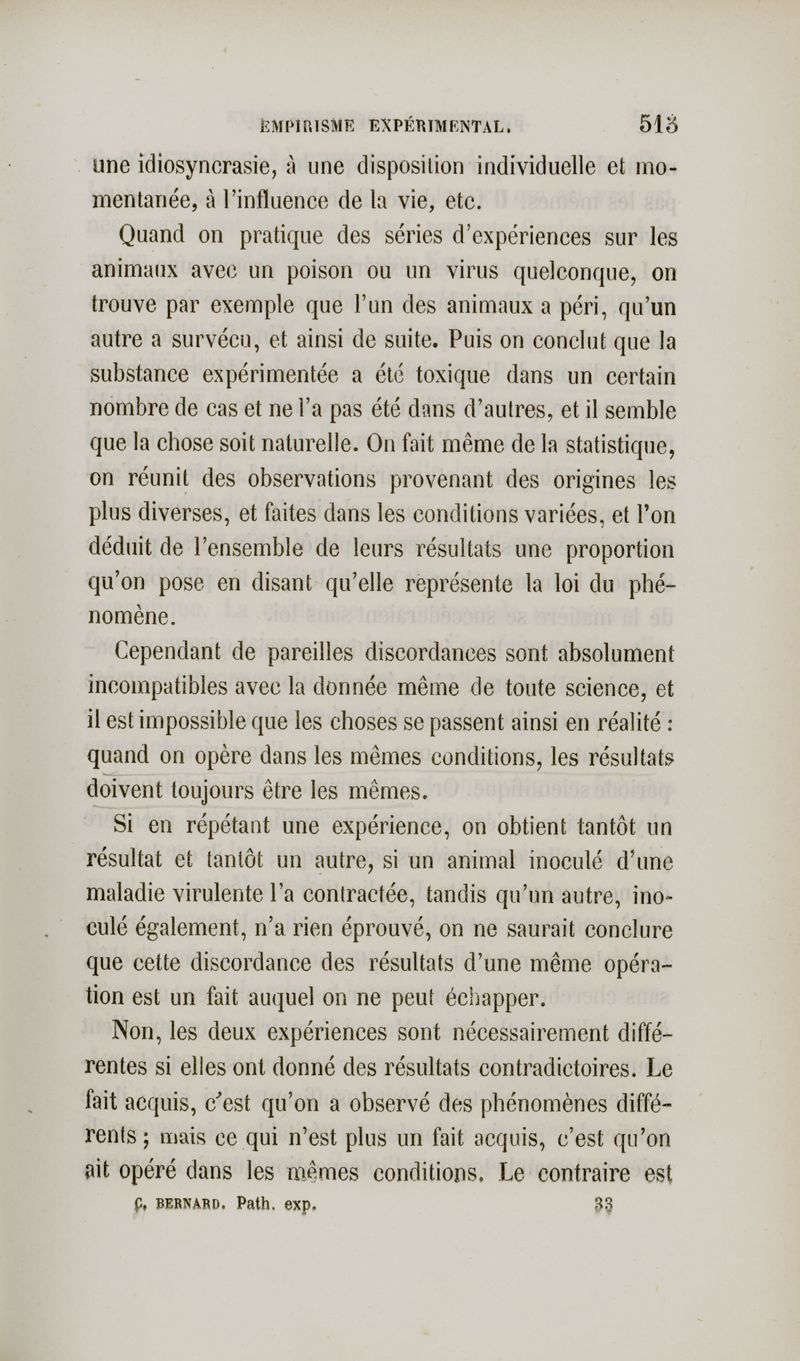 EMPIRISME EXPÉRIMENTAL. 513

une idiosyncrasie, à une disposition individuelle et momentanée, à l'influence de la vie, etc.

Quand on pratique des séries d'expériences sur les animaux avec un poison ou un virus quelconque, on trouve par exemple que l'un des animaux a péri, qu'un autre a survécu, et ainsi de suite. Puis on conclut que la substance expérimentée a été toxique dans un certain nombre de cas et ne l'a pas été dans d'autres, et il semble que la chose soit naturelle. On fait même de la statistique, on réunit des observations provenant des origines les plus diverses, et faites dans les conditions variées, et l'on déduit de l'ensemble de leurs résultats une proportion qu'on pose en disant qu'elle représente la loi du phénomène.

Cependant de pareilles discordances sont absolument incompatibles avec la donnée même de toute science, et il est impossible que les choses se passent ainsi en réalité : quand on opère dans les mêmes conditions, les résultats doivent toujours être les mêmes.

Si en répétant une expérience, on obtient tantôt un résultat et tantôt un autre, si un animal inoculé d'une maladie virulente l'a contractée, tandis qu'un autre, inoculé également, n'a rien éprouvé, on ne saurait conclure que cette discordance des résultats d'une même opération est un fait auquel on ne peut échapper.

Non, les deux expériences sont nécessairement différentes si elles ont donné des résultats contradictoires. Le fait acquis, c'est qu'on a observé des phénomènes différents ; mais ce qui n'est plus un fait acquis, c'est qu'on ait opéré dans les mêmes conditions. Le contraire est

C. BERNARD. Path. exp. 33